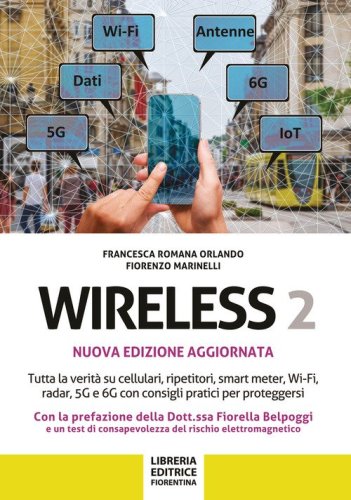 Wi-Fi

Antenne

Dati

6G

5G

IoT

FRANCESCA ROMANA ORLANDO
FIORENZO MARINELLI

WIRELESS 2

NUOVA EDIZIONE AGGIORNATA

Tutta la verità su cellulari, ripetitori, smart meter, Wi-Fi, radar, 5G e 6G con consigli pratici per proteggersi

Con la prefazione della Dott.ssa Fiorella Belpoggi
e un test di consapevolezza del rischio elettromagnetico

LIBRERIA
EDITRICE
FIORENTINA